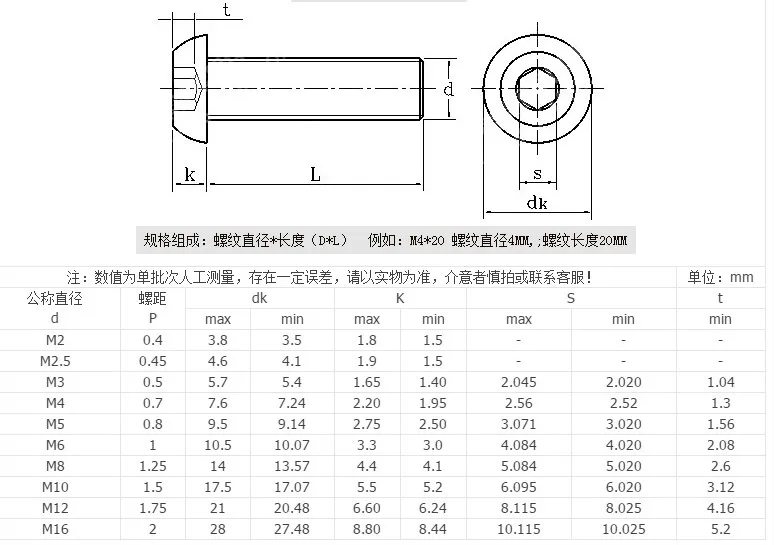 t

d

k

L

s

dk

规格组成：螺纹直径*长度（D*L）　例如：M4*20 螺纹直径4MM,;螺纹长度20MM

注：数值为单批次人工测量，存在一定误差，请以实物为准，介意者慎拍或联系客服！　单位：mm

| 公称直径 d | 螺距 P | dk max | dk min | K max | K min | S max | S min | t min |
|---|---|---|---|---|---|---|---|---|
| M2 | 0.4 | 3.8 | 3.5 | 1.8 | 1.5 | - | - | - |
| M2.5 | 0.45 | 4.6 | 4.1 | 1.9 | 1.5 | - | - | - |
| M3 | 0.5 | 5.7 | 5.4 | 1.65 | 1.40 | 2.045 | 2.020 | 1.04 |
| M4 | 0.7 | 7.6 | 7.24 | 2.20 | 1.95 | 2.56 | 2.52 | 1.3 |
| M5 | 0.8 | 9.5 | 9.14 | 2.75 | 2.50 | 3.071 | 3.020 | 1.56 |
| M6 | 1 | 10.5 | 10.07 | 3.3 | 3.0 | 4.084 | 4.020 | 2.08 |
| M8 | 1.25 | 14 | 13.57 | 4.4 | 4.1 | 5.084 | 5.020 | 2.6 |
| M10 | 1.5 | 17.5 | 17.07 | 5.5 | 5.2 | 6.095 | 6.020 | 3.12 |
| M12 | 1.75 | 21 | 20.48 | 6.60 | 6.24 | 8.115 | 8.025 | 4.16 |
| M16 | 2 | 28 | 27.48 | 8.80 | 8.44 | 10.115 | 10.025 | 5.2 |